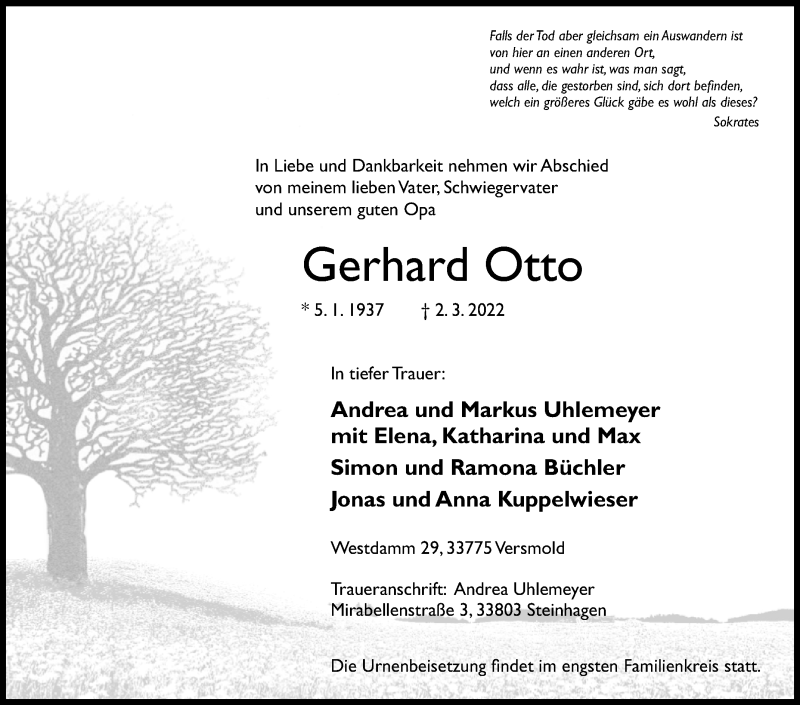 Falls der Tod aber gleichsam ein Auswandern ist
von hier an einen anderen Ort,
und wenn es wahr ist, was man sagt,
dass alle, die gestorben sind, sich dort befinden,
welch ein größeres Glück gäbe es wohl als dieses?
Sokrates

In Liebe und Dankbarkeit nehmen wir Abschied
von meinem lieben Vater, Schwiegervater
und unserem guten Opa

Gerhard Otto

* 5. 1. 1937    † 2. 3. 2022

In tiefer Trauer:

Andrea und Markus Uhlemeyer
mit Elena, Katharina und Max
Simon und Ramona Büchler
Jonas und Anna Kuppelwieser

Westdamm 29, 33775 Versmold

Traueranschrift: Andrea Uhlemeyer
Mirabellenstraße 3, 33803 Steinhagen

Die Urnenbeisetzung findet im engsten Familienkreis statt.